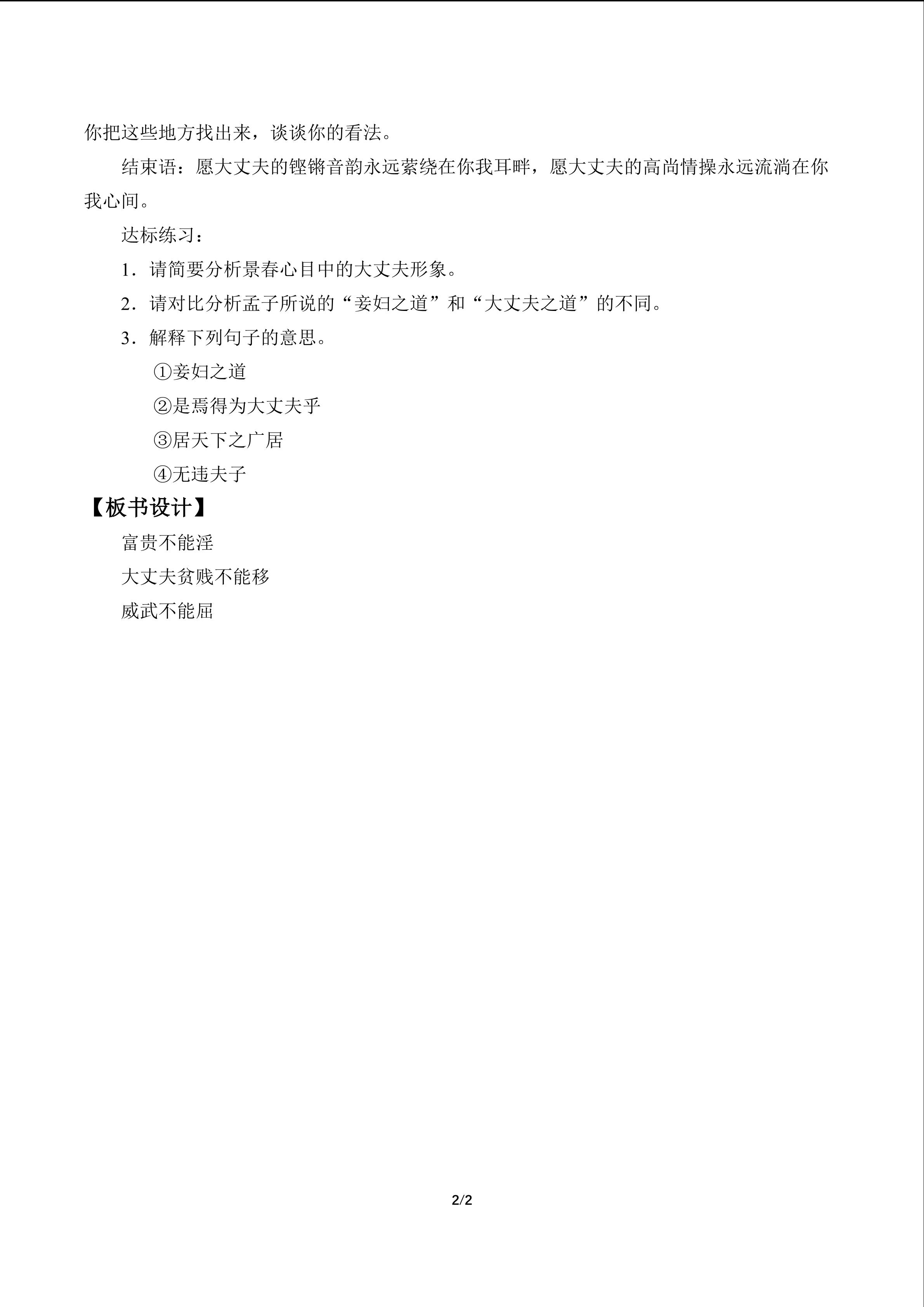 你把这些地方找出来，谈谈你的看法。

结束语：愿大丈夫的铿锵音韵永远萦绕在你我耳畔，愿大丈夫的高尚情操永远流淌在你我心间。

达标练习：

1．请简要分析景春心目中的大丈夫形象。

2．请对比分析孟子所说的“妾妇之道”和“大丈夫之道”的不同。

3．解释下列句子的意思。

①妾妇之道

②是焉得为大丈夫乎

③居天下之广居

④无违夫子

【板书设计】

富贵不能淫

大丈夫贫贱不能移

威武不能屈

2/2